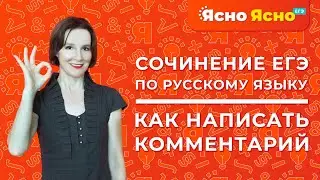 Ясно Ясно ЕГЭ

СОЧИНЕНИЕ ЕГЭ ПО РУССКОМУ ЯЗЫКУ

КАК НАПИСАТЬ КОММЕНТАРИЙ